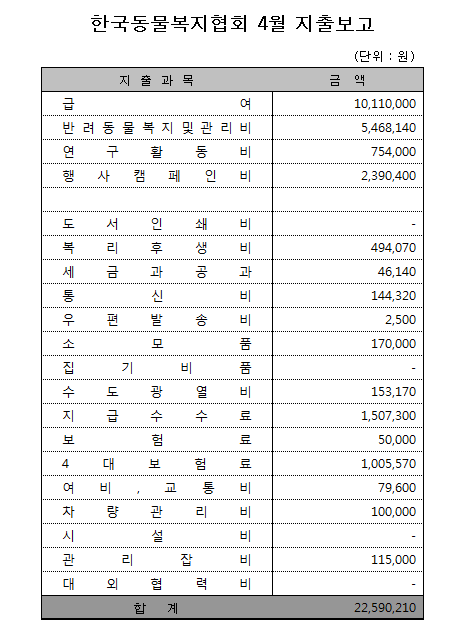 한국동물복지협회 4월 지출보고

(단위 : 원)

| 지 출 과 목 | 금 액 |
|---|---|
| 급 여 | 10,110,000 |
| 반 려 동 물 복 지 및 관 리 비 | 5,468,140 |
| 연 구 활 동 비 | 754,000 |
| 행 사 캠 페 인 비 | 2,390,400 |
| | |
| 도 서 인 쇄 비 | - |
| 복 리 후 생 비 | 494,070 |
| 세 금 과 공 과 | 46,140 |
| 통 신 비 | 144,320 |
| 우 편 발 송 비 | 2,500 |
| 소 모 품 | 170,000 |
| 집 기 비 품 | - |
| 수 도 광 열 비 | 153,170 |
| 지 급 수 수 료 | 1,507,300 |
| 보 험 료 | 50,000 |
| 4 대 보 험 료 | 1,005,570 |
| 여 비 , 교 통 비 | 79,600 |
| 차 량 관 리 비 | 100,000 |
| 시 설 비 | - |
| 관 리 잡 비 | 115,000 |
| 대 외 협 력 비 | - |
| 합 계 | 22,590,210 |